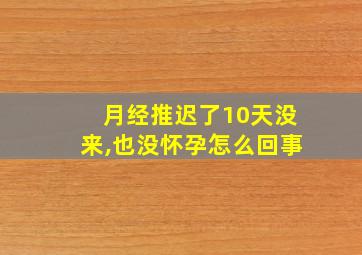 月经推迟了10天没来,也没怀孕怎么回事